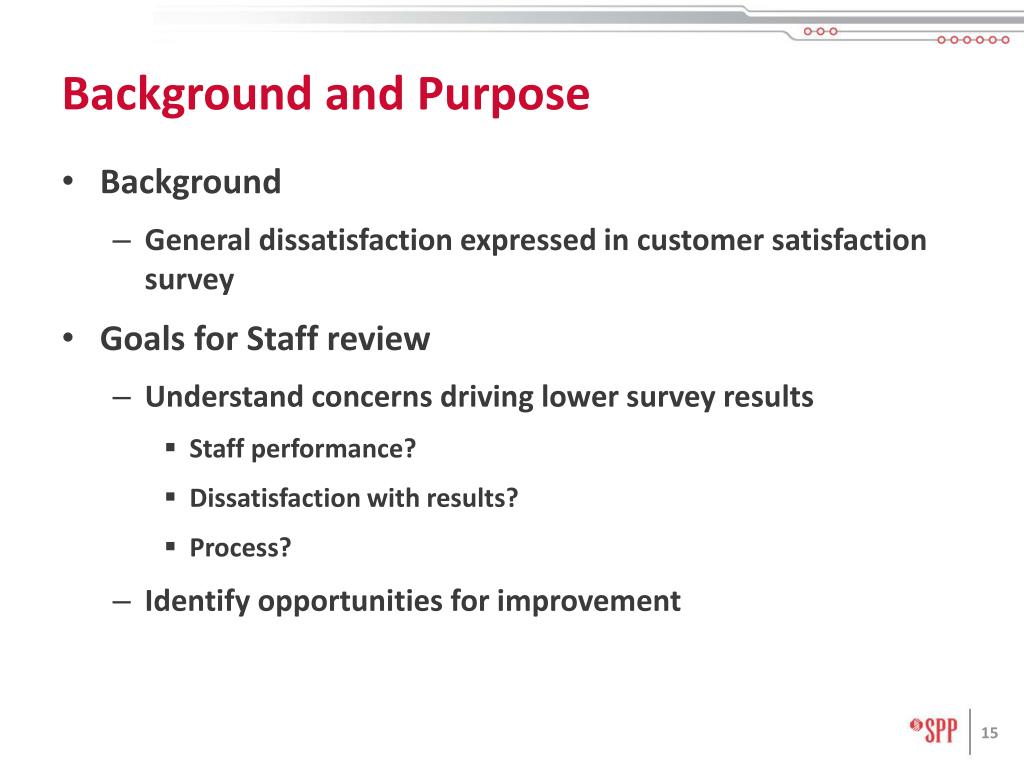 Background and Purpose

• Background
– General dissatisfaction expressed in customer satisfaction survey

• Goals for Staff review
– Understand concerns driving lower survey results
▪ Staff performance?
▪ Dissatisfaction with results?
▪ Process?
– Identify opportunities for improvement

SPP
15